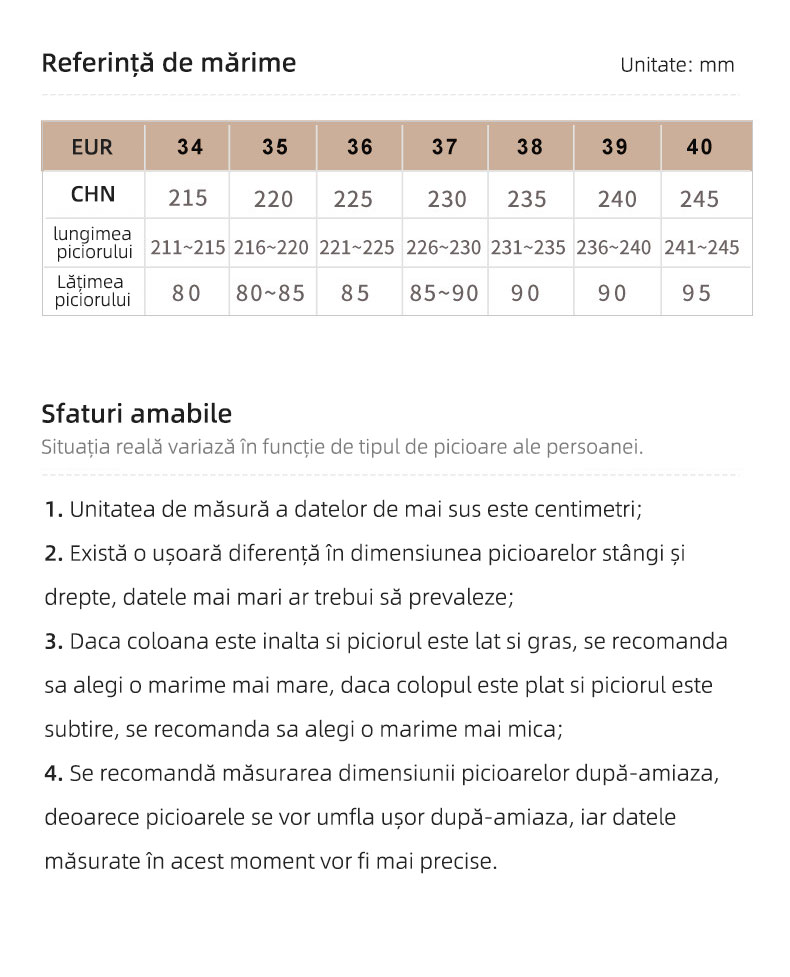 Referință de mărime

Unitate: mm

| EUR | 34 | 35 | 36 | 37 | 38 | 39 | 40 |
|---|---|---|---|---|---|---|---|
| CHN | 215 | 220 | 225 | 230 | 235 | 240 | 245 |
| lungimea piciorului | 211~215 | 216~220 | 221~225 | 226~230 | 231~235 | 236~240 | 241~245 |
| Lățimea piciorului | 80 | 80~85 | 85 | 85~90 | 90 | 90 | 95 |

Sfaturi amabile

Situația reală variază în funcție de tipul de picioare ale persoanei.

1. Unitatea de măsură a datelor de mai sus este centimetri;

2. Există o ușoară diferență în dimensiunea picioarelor stângi și drepte, datele mai mari ar trebui să prevaleze;

3. Daca coloana este inalta si piciorul este lat si gras, se recomanda sa alegi o marime mai mare, daca colopul este plat si piciorul este subtire, se recomanda sa alegi o marime mai mica;

4. Se recomandă măsurarea dimensiunii picioarelor după-amiaza, deoarece picioarele se vor umfla ușor după-amiaza, iar datele măsurate în acest moment vor fi mai precise.